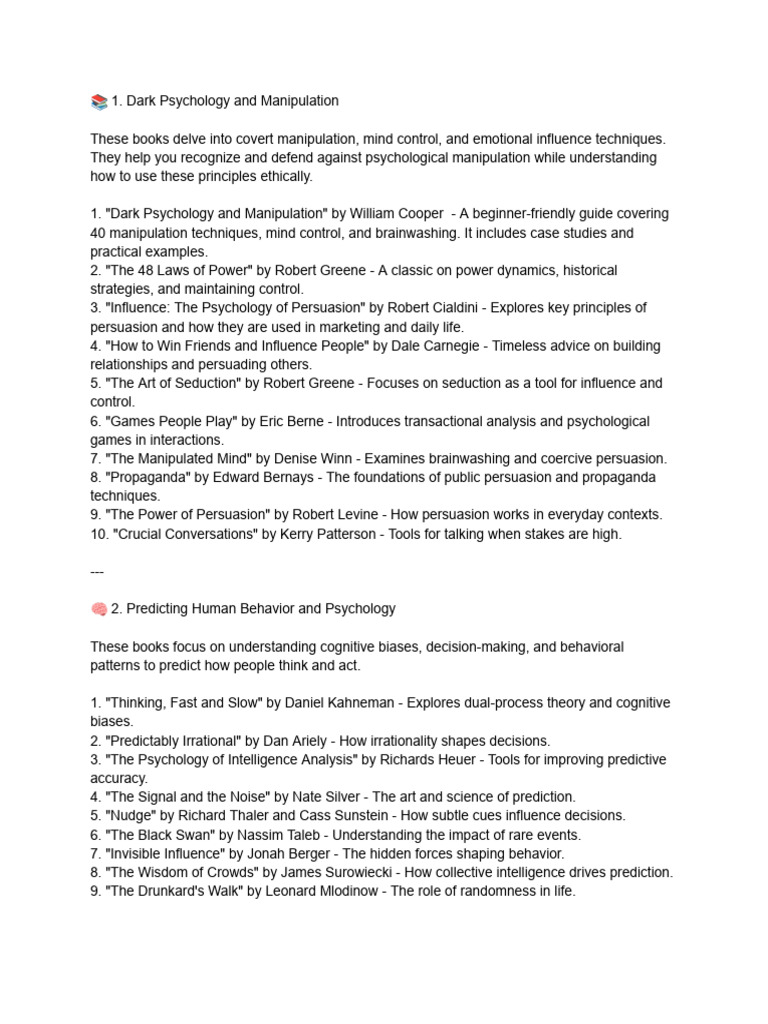 📚 1. Dark Psychology and Manipulation

These books delve into covert manipulation, mind control, and emotional influence techniques. They help you recognize and defend against psychological manipulation while understanding how to use these principles ethically.

1. "Dark Psychology and Manipulation" by William Cooper - A beginner-friendly guide covering 40 manipulation techniques, mind control, and brainwashing. It includes case studies and practical examples.
2. "The 48 Laws of Power" by Robert Greene - A classic on power dynamics, historical strategies, and maintaining control.
3. "Influence: The Psychology of Persuasion" by Robert Cialdini - Explores key principles of persuasion and how they are used in marketing and daily life.
4. "How to Win Friends and Influence People" by Dale Carnegie - Timeless advice on building relationships and persuading others.
5. "The Art of Seduction" by Robert Greene - Focuses on seduction as a tool for influence and control.
6. "Games People Play" by Eric Berne - Introduces transactional analysis and psychological games in interactions.
7. "The Manipulated Mind" by Denise Winn - Examines brainwashing and coercive persuasion.
8. "Propaganda" by Edward Bernays - The foundations of public persuasion and propaganda techniques.
9. "The Power of Persuasion" by Robert Levine - How persuasion works in everyday contexts.
10. "Crucial Conversations" by Kerry Patterson - Tools for talking when stakes are high.

---

🧠 2. Predicting Human Behavior and Psychology

These books focus on understanding cognitive biases, decision-making, and behavioral patterns to predict how people think and act.

1. "Thinking, Fast and Slow" by Daniel Kahneman - Explores dual-process theory and cognitive biases.
2. "Predictably Irrational" by Dan Ariely - How irrationality shapes decisions.
3. "The Psychology of Intelligence Analysis" by Richards Heuer - Tools for improving predictive accuracy.
4. "The Signal and the Noise" by Nate Silver - The art and science of prediction.
5. "Nudge" by Richard Thaler and Cass Sunstein - How subtle cues influence decisions.
6. "The Black Swan" by Nassim Taleb - Understanding the impact of rare events.
7. "Invisible Influence" by Jonah Berger - The hidden forces shaping behavior.
8. "The Wisdom of Crowds" by James Surowiecki - How collective intelligence drives prediction.
9. "The Drunkard's Walk" by Leonard Mlodinow - The role of randomness in life.